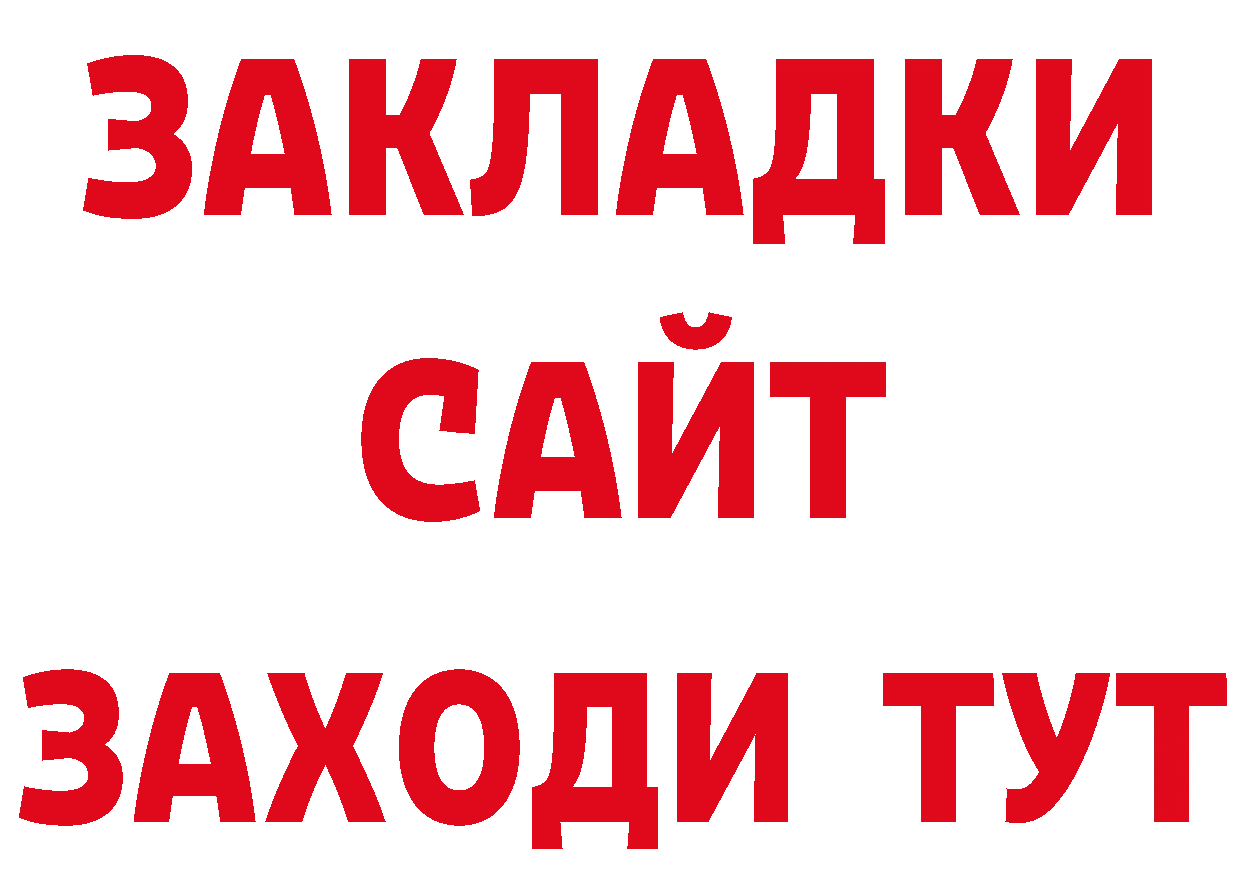 ЗАКЛАДКИ
САЙТ
ЗАХОДИ ТУТ